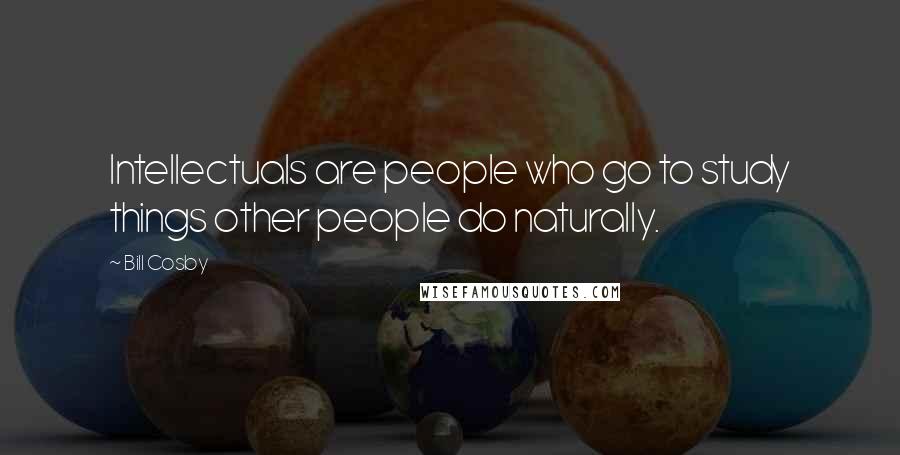 Intellectuals are people who go to study things other people do naturally.

~ Bill Cosby

WISEFAMOUSQUOTES.COM